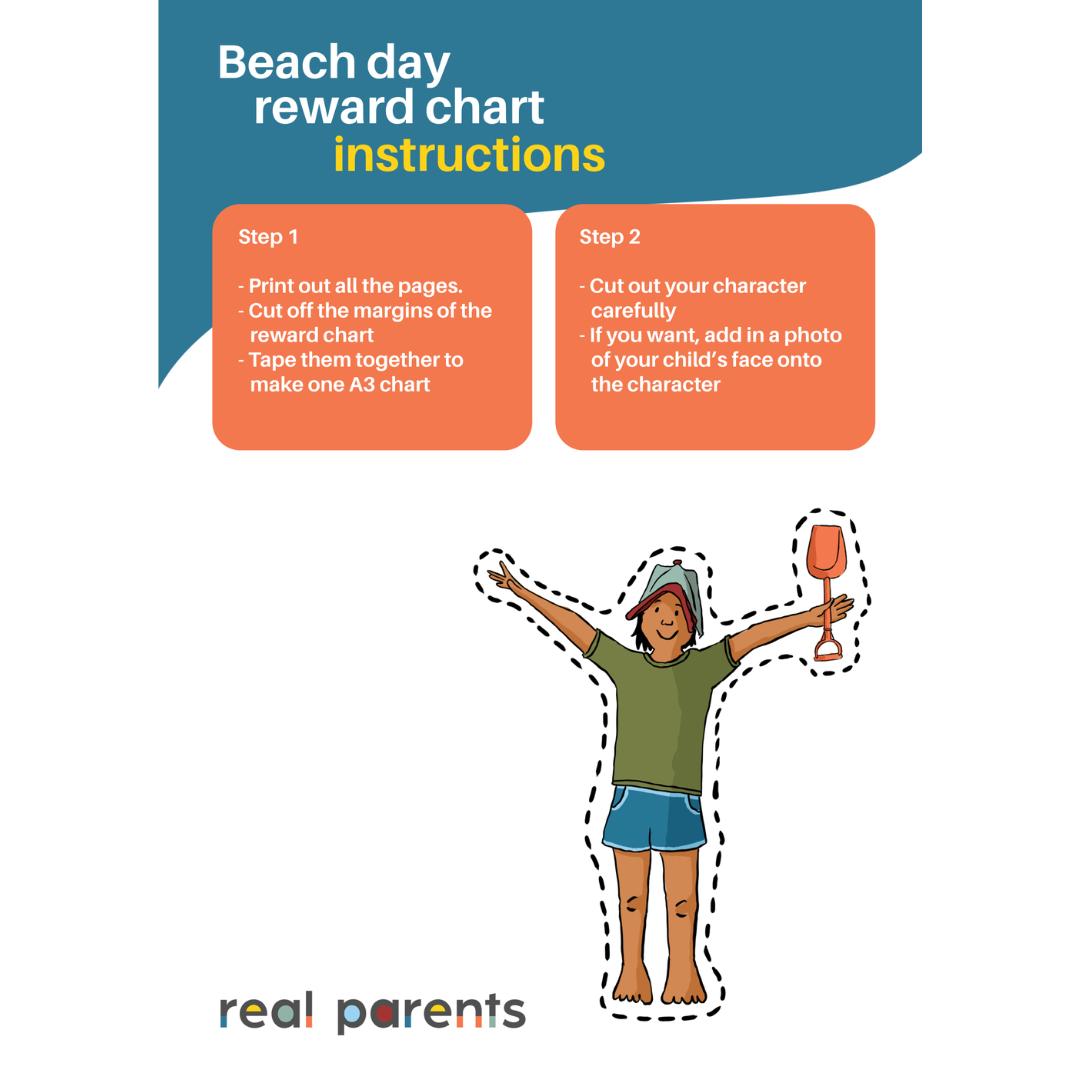 Beach day reward chart instructions

Step 1

- Print out all the pages.
- Cut off the margins of the reward chart
- Tape them together to make one A3 chart

Step 2

- Cut out your character carefully
- If you want, add in a photo of your child's face onto the character

real parents